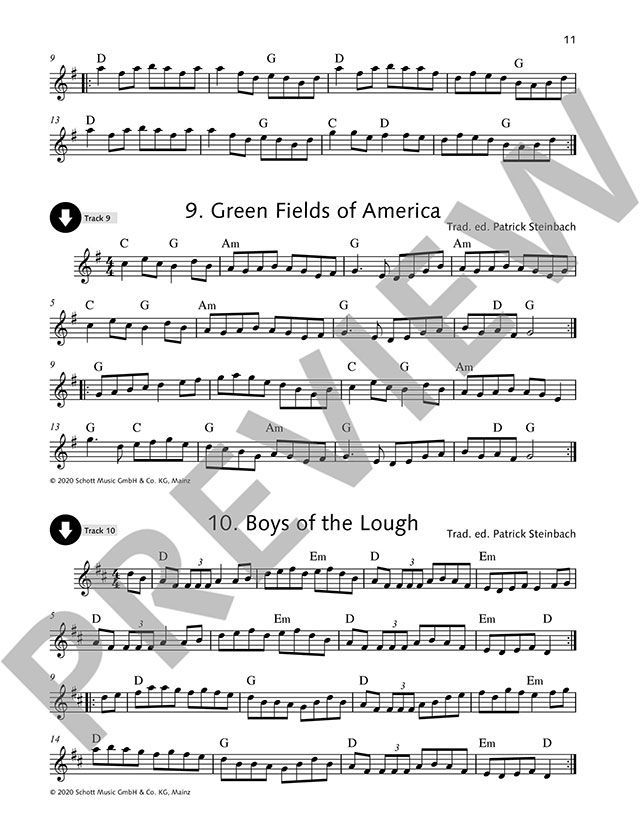 11

9
D G D G

13
D G C D G

Track 9

9. Green Fields of America

Trad. ed. Patrick Steinbach

C G Am G Am

5
C G Am G D G

9
G C G Am

13
G C G Am G D G

© 2020 Schott Music GmbH & Co. KG, Mainz

Track 10

10. Boys of the Lough

Trad. ed. Patrick Steinbach

D 3 Em D 3 Em

5
D 3 Em D 3 Em D

9
D G D 3 Em

14
D G D 3 Em D

© 2020 Schott Music GmbH & Co. KG, Mainz

PREVIEW